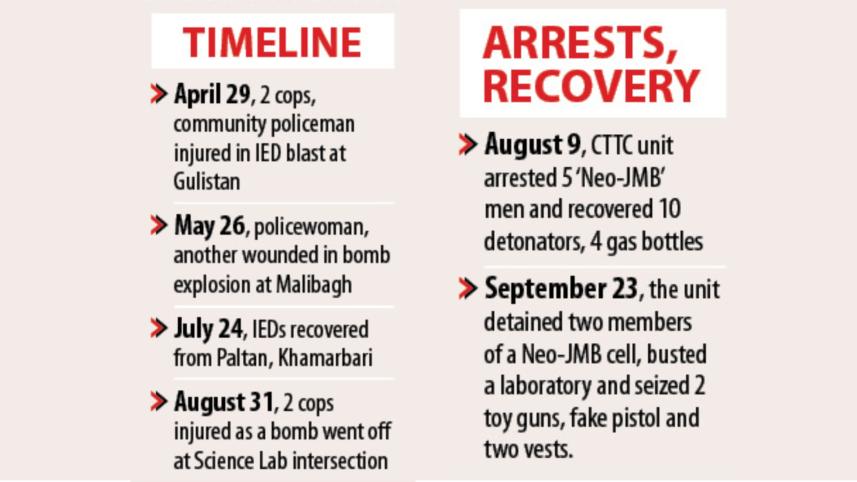 TIMELINE

April 29, 2 cops, community policeman injured in IED blast at Gulistan

May 26, policewoman, another wounded in bomb explosion at Malibagh

July 24, IEDs recovered from Paltan, Khamarbari

August 31, 2 cops injured as a bomb went off at Science Lab intersection

ARRESTS, RECOVERY

August 9, CTTC unit arrested 5 'Neo-JMB' men and recovered 10 detonators, 4 gas bottles

September 23, the unit detained two members of a Neo-JMB cell, busted a laboratory and seized 2 toy guns, fake pistol and two vests.